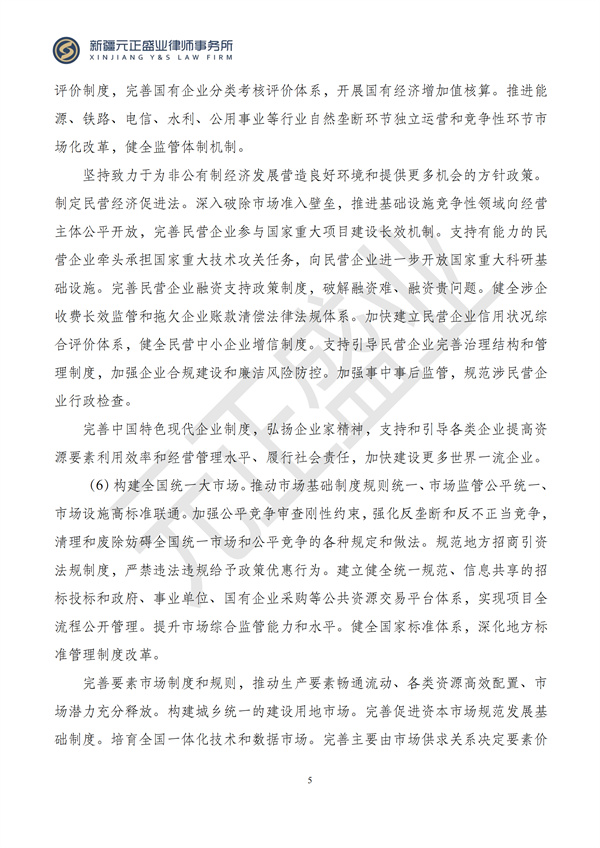 新疆元正盛业律师事务所
XINJIANG Y&S LAW FIRM

评价制度，完善国有企业分类考核评价体系，开展国有经济增加值核算。推进能源、铁路、电信、水利、公用事业等行业自然垄断环节独立运营和竞争性环节市场化改革，健全监管体制机制。

坚持致力于为非公有制经济发展营造良好环境和提供更多机会的方针政策。制定民营经济促进法。深入破除市场准入壁垒，推进基础设施竞争性领域向经营主体公平开放，完善民营企业参与国家重大项目建设长效机制。支持有能力的民营企业牵头承担国家重大技术攻关任务，向民营企业进一步开放国家重大科研基础设施。完善民营企业融资支持政策制度，破解融资难、融资贵问题。健全涉企收费长效监管和拖欠企业账款清偿法律法规体系。加快建立民营企业信用状况综合评价体系，健全民营中小企业增信制度。支持引导民营企业完善治理结构和管理制度，加强企业合规建设和廉洁风险防控。加强事中事后监管，规范涉民营企业行政检查。

完善中国特色现代企业制度，弘扬企业家精神，支持和引导各类企业提高资源要素利用效率和经营管理水平、履行社会责任，加快建设更多世界一流企业。

（6）构建全国统一大市场。推动市场基础制度规则统一、市场监管公平统一、市场设施高标准联通。加强公平竞争审查刚性约束，强化反垄断和反不正当竞争，清理和废除妨碍全国统一市场和公平竞争的各种规定和做法。规范地方招商引资法规制度，严禁违法违规给予政策优惠行为。建立健全统一规范、信息共享的招标投标和政府、事业单位、国有企业采购等公共资源交易平台体系，实现项目全流程公开管理。提升市场综合监管能力和水平。健全国家标准体系，深化地方标准管理制度改革。

完善要素市场制度和规则，推动生产要素畅通流动、各类资源高效配置、市场潜力充分释放。构建城乡统一的建设用地市场。完善促进资本市场规范发展基础制度。培育全国一体化技术和数据市场。完善主要由市场供求关系决定要素价

5